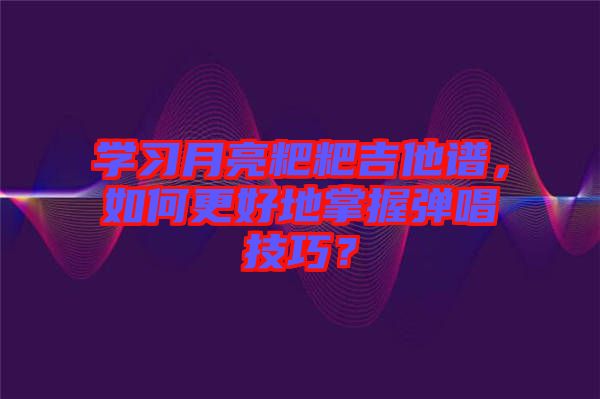 学习月亮粑粑吉他谱，如何更好地掌握弹唱技巧？